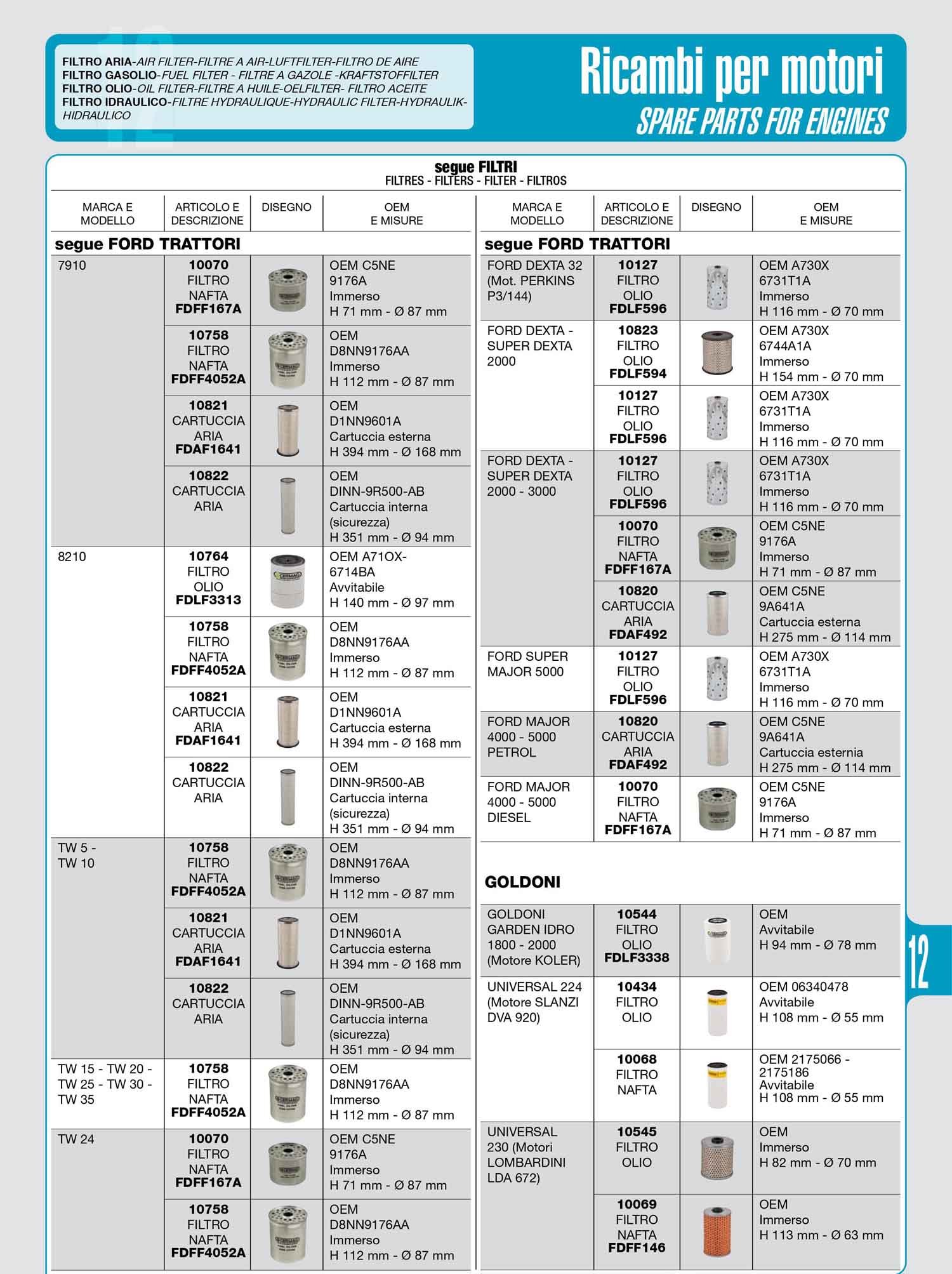 FILTRO ARIA-AIR FILTER-FILTRE A AIR-LUFTFILTER-FILTRO DE AIRE
FILTRO GASOLIO-FUEL FILTER - FILTRE A GAZOLE -KRAFTSTOFFILTER
FILTRO OLIO-OIL FILTER-FILTRE A HUILE-OELFILTER- FILTRO ACEITE
FILTRO IDRAULICO-FILTRE HYDRAULIQUE-HYDRAULIC FILTER-HYDRAULIK-HIDRAULICO

Ricambi per motori
SPARE PARTS FOR ENGINES

segue FILTRI
FILTRES - FILTERS - FILTER - FILTROS

| MARCA E MODELLO | ARTICOLO E DESCRIZIONE | DISEGNO | OEM E MISURE |
|---|---|---|---|
| segue FORD TRATTORI | | | |
| 7910 | 10070 FILTRO NAFTA FDFF167A | | OEM C5NE 9176A Immerso H 71 mm - Ø 87 mm |
| | 10758 FILTRO NAFTA FDFF4052A | | OEM D8NN9176AA Immerso H 112 mm - Ø 87 mm |
| | 10821 CARTUCCIA ARIA FDAF1641 | | OEM D1NN9601A Cartuccia esterna H 394 mm - Ø 168 mm |
| | 10822 CARTUCCIA ARIA | | OEM DINN-9R500-AB Cartuccia interna (sicurezza) H 351 mm - Ø 94 mm |
| 8210 | 10764 FILTRO OLIO FDLF3313 | | OEM A71OX-6714BA Avvitabile H 140 mm - Ø 97 mm |
| | 10758 FILTRO NAFTA FDFF4052A | | OEM D8NN9176AA Immerso H 112 mm - Ø 87 mm |
| | 10821 CARTUCCIA ARIA FDAF1641 | | OEM D1NN9601A Cartuccia esterna H 394 mm - Ø 168 mm |
| | 10822 CARTUCCIA ARIA | | OEM DINN-9R500-AB Cartuccia interna (sicurezza) H 351 mm - Ø 94 mm |
| TW 5 - TW 10 | 10758 FILTRO NAFTA FDFF4052A | | OEM D8NN9176AA Immerso H 112 mm - Ø 87 mm |
| | 10821 CARTUCCIA ARIA FDAF1641 | | OEM D1NN9601A Cartuccia esterna H 394 mm - Ø 168 mm |
| | 10822 CARTUCCIA ARIA | | OEM DINN-9R500-AB Cartuccia interna (sicurezza) H 351 mm - Ø 94 mm |
| TW 15 - TW 20 - TW 25 - TW 30 - TW 35 | 10758 FILTRO NAFTA FDFF4052A | | OEM D8NN9176AA Immerso H 112 mm - Ø 87 mm |
| TW 24 | 10070 FILTRO NAFTA FDFF167A | | OEM C5NE 9176A Immerso H 71 mm - Ø 87 mm |
| | 10758 FILTRO NAFTA FDFF4052A | | OEM D8NN9176AA Immerso H 112 mm - Ø 87 mm |

| MARCA E MODELLO | ARTICOLO E DESCRIZIONE | DISEGNO | OEM E MISURE |
|---|---|---|---|
| segue FORD TRATTORI | | | |
| FORD DEXTA 32 (Mot. PERKINS P3/144) | 10127 FILTRO OLIO FDLF596 | | OEM A730X 6731T1A Immerso H 116 mm - Ø 70 mm |
| FORD DEXTA - SUPER DEXTA 2000 | 10823 FILTRO OLIO FDLF594 | | OEM A730X 6744A1A Immerso H 154 mm - Ø 70 mm |
| | 10127 FILTRO OLIO FDLF596 | | OEM A730X 6731T1A Immerso H 116 mm - Ø 70 mm |
| FORD DEXTA - SUPER DEXTA 2000 - 3000 | 10127 FILTRO OLIO FDLF596 | | OEM A730X 6731T1A Immerso H 116 mm - Ø 70 mm |
| | 10070 FILTRO NAFTA FDFF167A | | OEM C5NE 9176A Immerso H 71 mm - Ø 87 mm |
| | 10820 CARTUCCIA ARIA FDAF492 | | OEM C5NE 9A641A Cartuccia esterna H 275 mm - Ø 114 mm |
| FORD SUPER MAJOR 5000 | 10127 FILTRO OLIO FDLF596 | | OEM A730X 6731T1A Immerso H 116 mm - Ø 70 mm |
| FORD MAJOR 4000 - 5000 PETROL | 10820 CARTUCCIA ARIA FDAF492 | | OEM C5NE 9A641A Cartuccia esternia H 275 mm - Ø 114 mm |
| FORD MAJOR 4000 - 5000 DIESEL | 10070 FILTRO NAFTA FDFF167A | | OEM C5NE 9176A Immerso H 71 mm - Ø 87 mm |
| GOLDONI | | | |
| GOLDONI GARDEN IDRO 1800 - 2000 (Motore KOLER) | 10544 FILTRO OLIO FDLF3338 | | OEM Avvitabile H 94 mm - Ø 78 mm |
| UNIVERSAL 224 (Motore SLANZI DVA 920) | 10434 FILTRO OLIO | | OEM 06340478 Avvitabile H 108 mm - Ø 55 mm |
| | 10068 FILTRO NAFTA | | OEM 2175066 - 2175186 Avvitabile H 108 mm - Ø 55 mm |
| UNIVERSAL 230 (Motori LOMBARDINI LDA 672) | 10545 FILTRO OLIO | | OEM Immerso H 82 mm - Ø 70 mm |
| | 10069 FILTRO NAFTA FDFF146 | | OEM Immerso H 113 mm - Ø 63 mm |

12